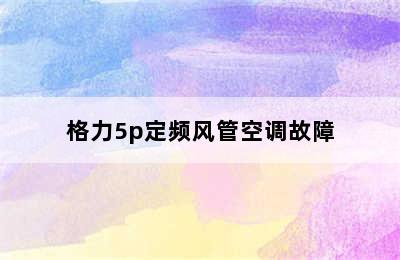 格力5p定频风管空调故障